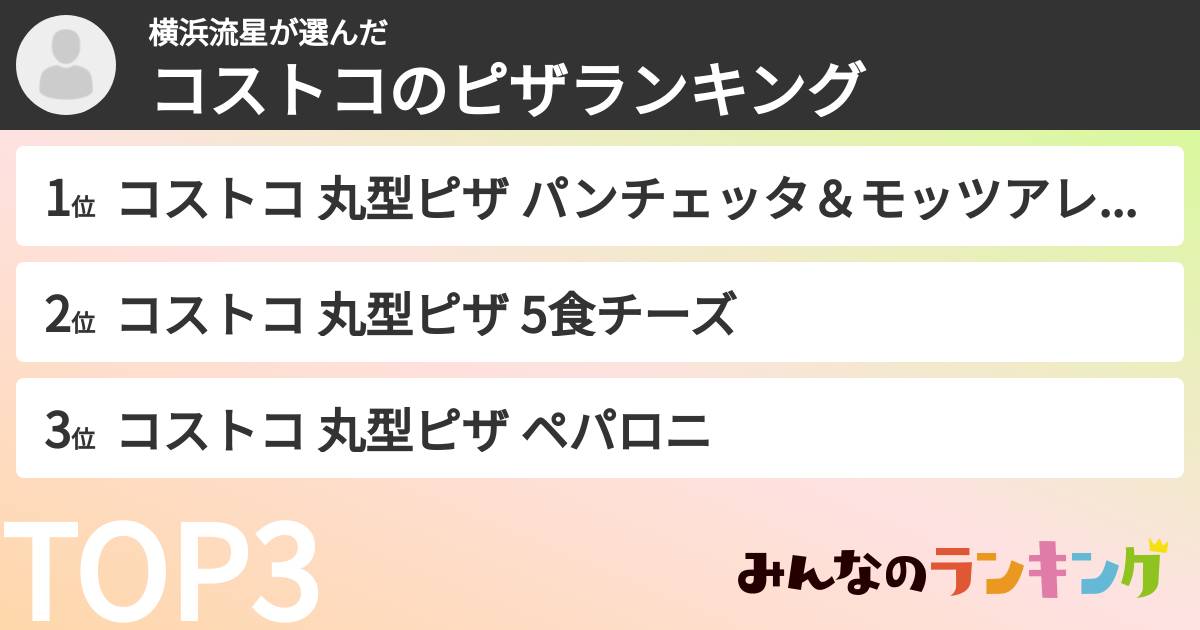 横浜流星が選んだ
コストコのピザランキング

1位 コストコ 丸型ピザ パンチェッタ＆モッツアレ...

2位 コストコ 丸型ピザ 5食チーズ

3位 コストコ 丸型ピザ ペパロニ

TOP3

みんなのランキング